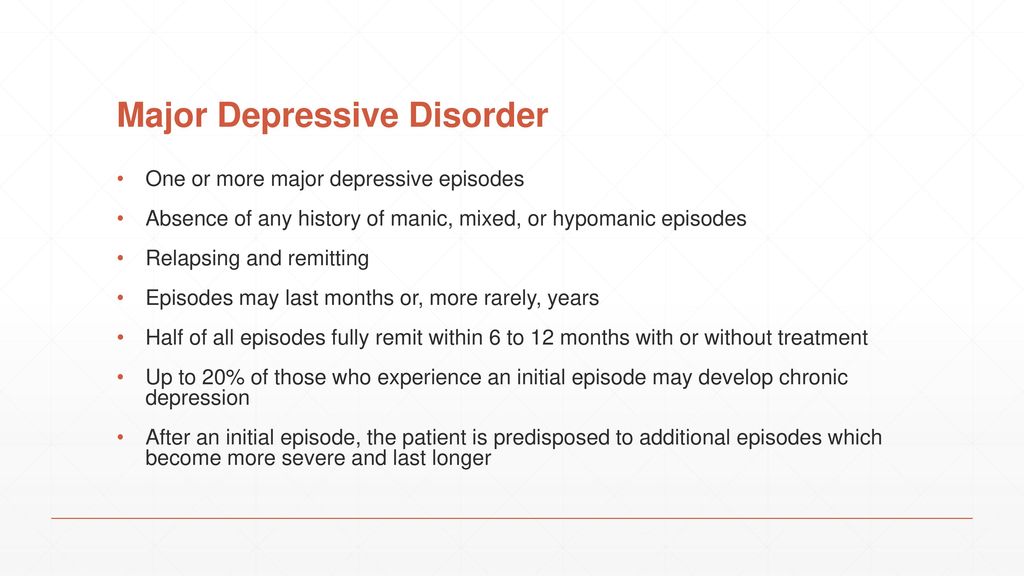 Major Depressive Disorder

• One or more major depressive episodes
• Absence of any history of manic, mixed, or hypomanic episodes
• Relapsing and remitting
• Episodes may last months or, more rarely, years
• Half of all episodes fully remit within 6 to 12 months with or without treatment
• Up to 20% of those who experience an initial episode may develop chronic depression
• After an initial episode, the patient is predisposed to additional episodes which become more severe and last longer